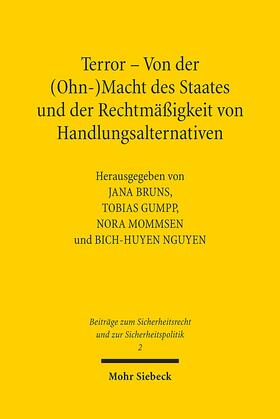 Terror – Von der (Ohn-)Macht des Staates und der Rechtmäßigkeit von Handlungsalternativen

Herausgegeben von
JANA BRUNS,
TOBIAS GUMPP,
NORA MOMMSEN
und BICH-HUYEN NGUYEN

Beiträge zum Sicherheitsrecht und zur Sicherheitspolitik
2

Mohr Siebeck